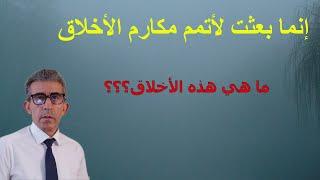 إنما بعثت لأتمم مكارم الأخلاق

ما هي هذه الأخلاق؟؟؟